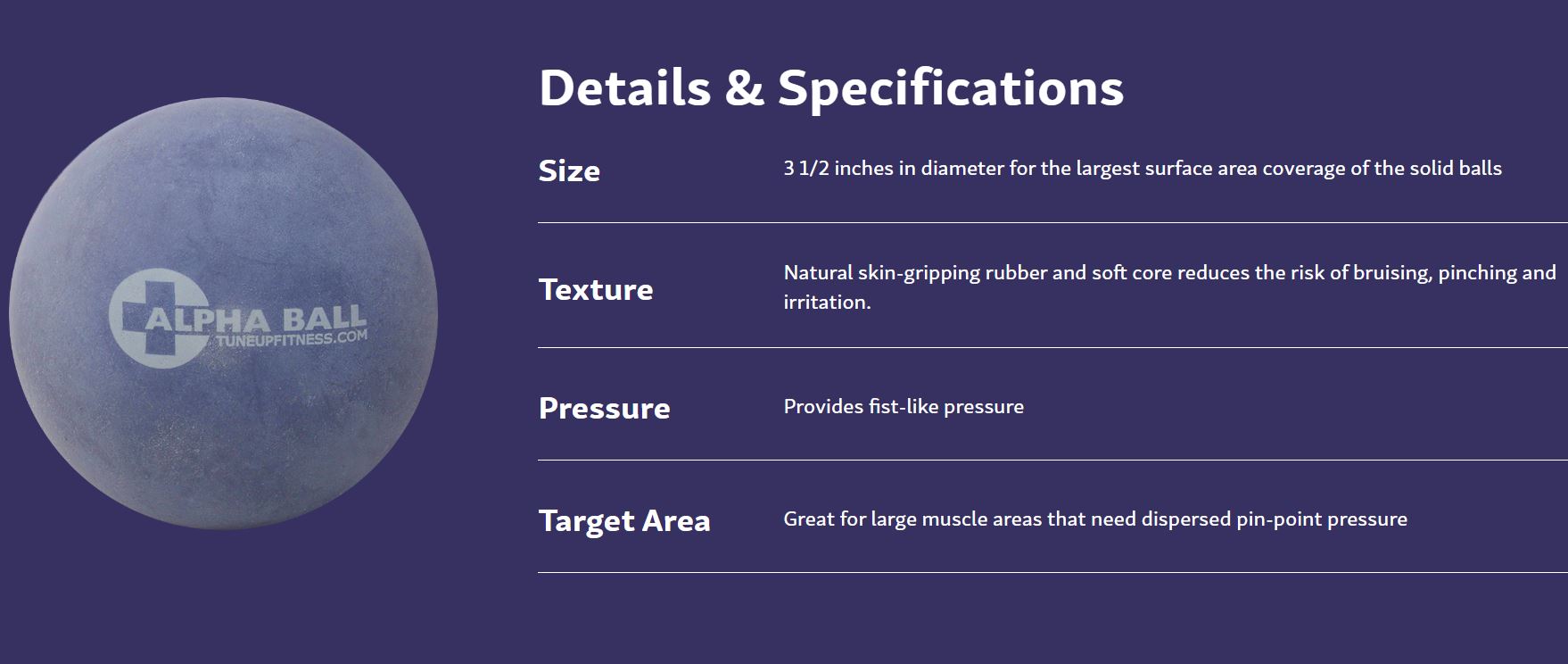 ALPHA BALL
TUNEUPFITNESS.COM

Details & Specifications

| Size | 3 1/2 inches in diameter for the largest surface area coverage of the solid balls |
|---|---|
| Texture | Natural skin-gripping rubber and soft core reduces the risk of bruising, pinching and irritation. |
| Pressure | Provides fist-like pressure |
| Target Area | Great for large muscle areas that need dispersed pin-point pressure |